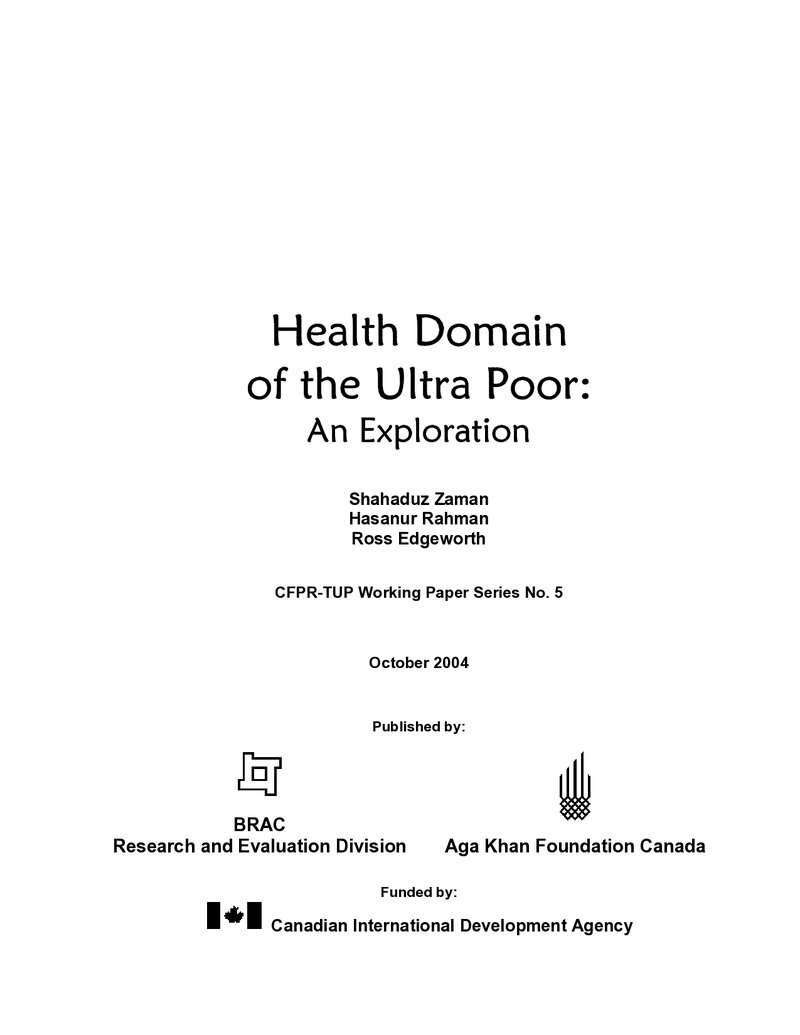 Health Domain
of the Ultra Poor:
An Exploration

Shahaduz Zaman
Hasanur Rahman
Ross Edgeworth

CFPR-TUP Working Paper Series No. 5

October 2004

Published by:

BRAC
Research and Evaluation Division

Aga Khan Foundation Canada

Funded by:

Canadian International Development Agency